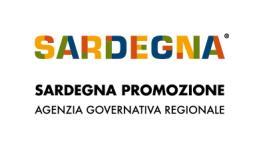 SARDEGNA®

SARDEGNA PROMOZIONE
AGENZIA GOVERNATIVA REGIONALE